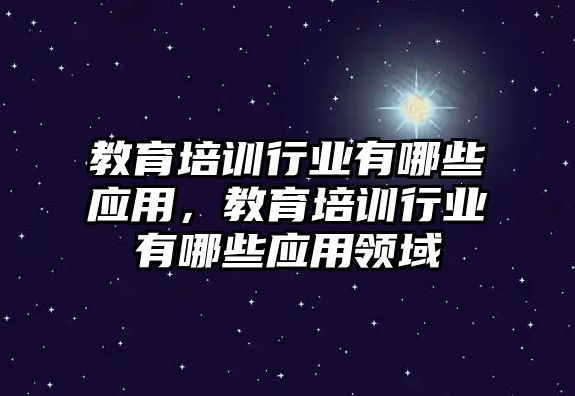 教育培训行业有哪些应用，教育培训行业有哪些应用领域